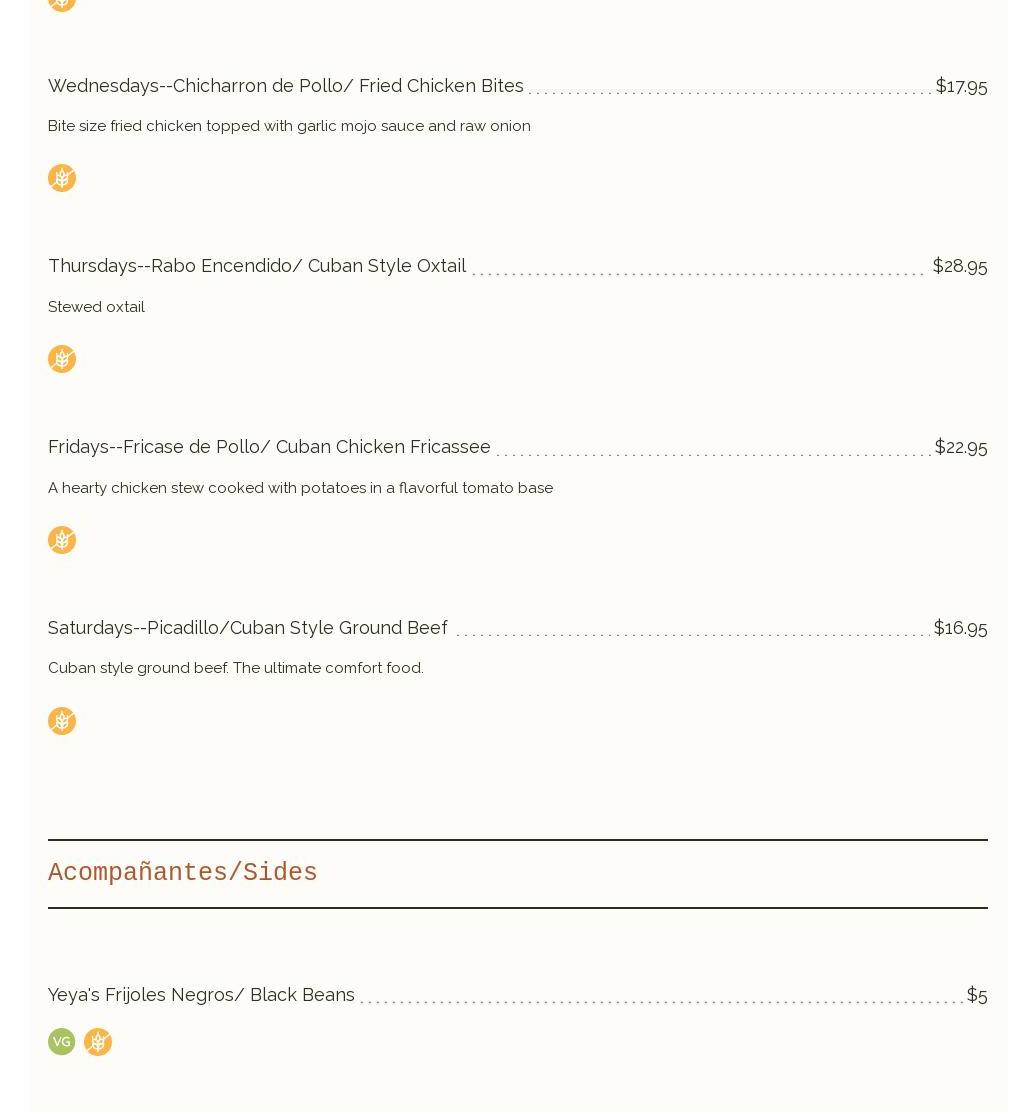 Wednesdays--Chicharron de Pollo/ Fried Chicken Bites $17.95

Bite size fried chicken topped with garlic mojo sauce and raw onion

Thursdays--Rabo Encendido/ Cuban Style Oxtail $28.95

Stewed oxtail

Fridays--Fricase de Pollo/ Cuban Chicken Fricassee $22.95

A hearty chicken stew cooked with potatoes in a flavorful tomato base

Saturdays--Picadillo/Cuban Style Ground Beef $16.95

Cuban style ground beef. The ultimate comfort food.

Acompañantes/Sides

Yeya's Frijoles Negros/ Black Beans $5

VG